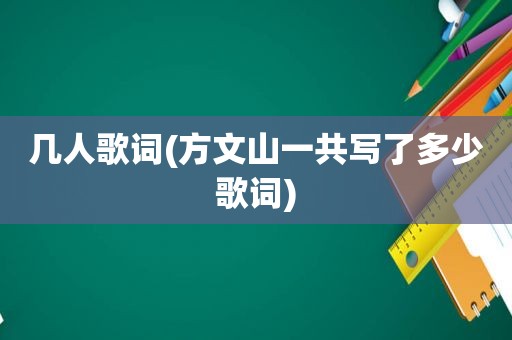 几人歌词(方文山一共写了多少歌词)